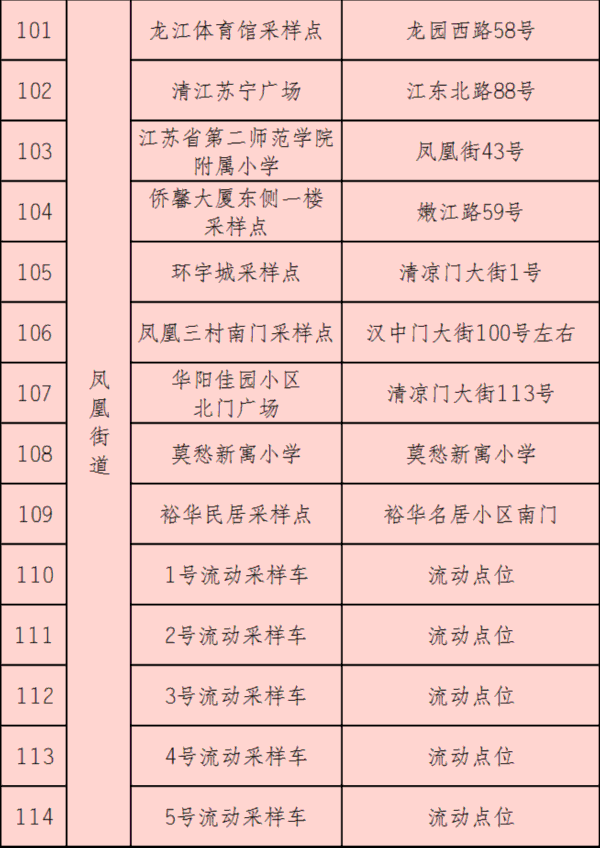 | 101 | 凤凰街道 | 龙江体育馆采样点 | 龙园西路58号 |
|---|---|---|---|
| 102 | | 清江苏宁广场 | 江东北路88号 |
| 103 | | 江苏省第二师范学院附属小学 | 凤凰街43号 |
| 104 | | 侨馨大厦东侧一楼采样点 | 嫩江路59号 |
| 105 | | 环宇城采样点 | 清凉门大街1号 |
| 106 | | 凤凰三村南门采样点 | 汉中门大街100号左右 |
| 107 | | 华阳佳园小区北门广场 | 清凉门大街113号 |
| 108 | | 莫愁新寓小学 | 莫愁新寓小学 |
| 109 | | 裕华民居采样点 | 裕华名居小区南门 |
| 110 | | 1号流动采样车 | 流动点位 |
| 111 | | 2号流动采样车 | 流动点位 |
| 112 | | 3号流动采样车 | 流动点位 |
| 113 | | 4号流动采样车 | 流动点位 |
| 114 | | 5号流动采样车 | 流动点位 |